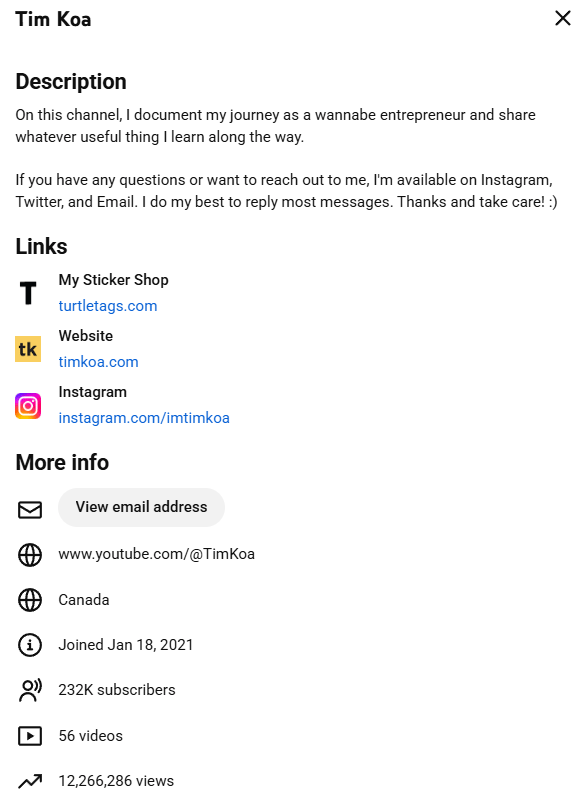 Tim Koa

Description

On this channel, I document my journey as a wannabe entrepreneur and share whatever useful thing I learn along the way.

If you have any questions or want to reach out to me, I'm available on Instagram, Twitter, and Email. I do my best to reply most messages. Thanks and take care! :)

Links

T My Sticker Shop
turtletags.com

tk Website
timkoa.com

Instagram
instagram.com/imtimkoa

More info

View email address

www.youtube.com/@TimKoa

Canada

Joined Jan 18, 2021

232K subscribers

56 videos

12,266,286 views